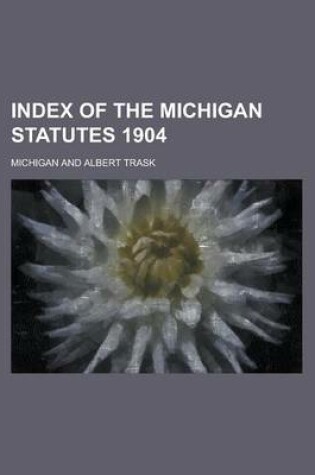 INDEX OF THE MICHIGAN STATUTES 1904

MICHIGAN AND ALBERT TRASK